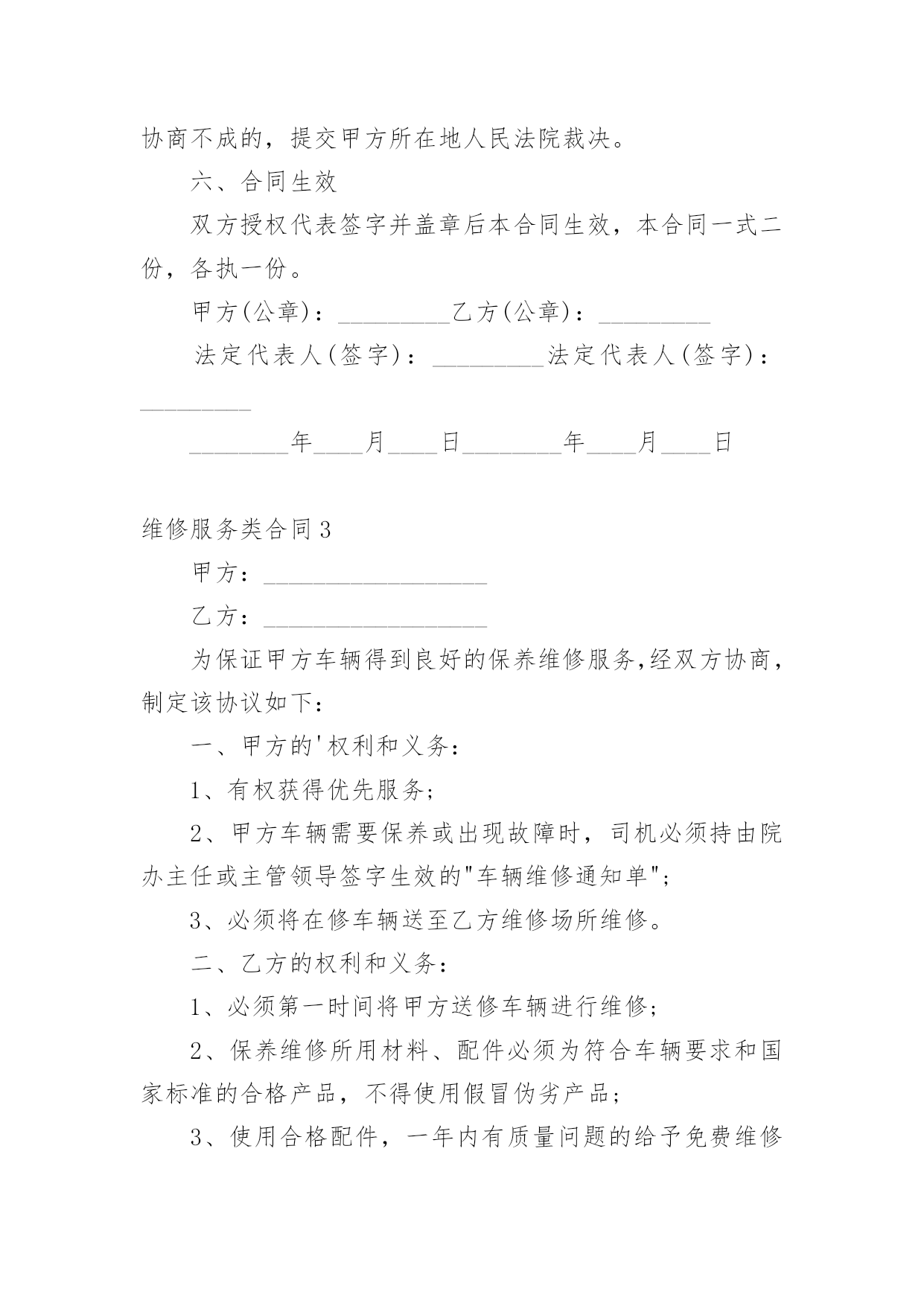 协商不成的，提交甲方所在地人民法院裁决。

六、合同生效

双方授权代表签字并盖章后本合同生效，本合同一式二份，各执一份。

甲方(公章)：_________乙方(公章)：_________

法定代表人(签字)：_________法定代表人(签字)：_________

________年____月____日________年____月____日

维修服务类合同3

甲方：__________________

乙方：__________________

为保证甲方车辆得到良好的保养维修服务,经双方协商,制定该协议如下：

一、甲方的'权利和义务：

1、有权获得优先服务;

2、甲方车辆需要保养或出现故障时，司机必须持由院办主任或主管领导签字生效的"车辆维修通知单";

3、必须将在修车辆送至乙方维修场所维修。

二、乙方的权利和义务：

1、必须第一时间将甲方送修车辆进行维修;

2、保养维修所用材料、配件必须为符合车辆要求和国家标准的合格产品，不得使用假冒伪劣产品;

3、使用合格配件，一年内有质量问题的给予免费维修